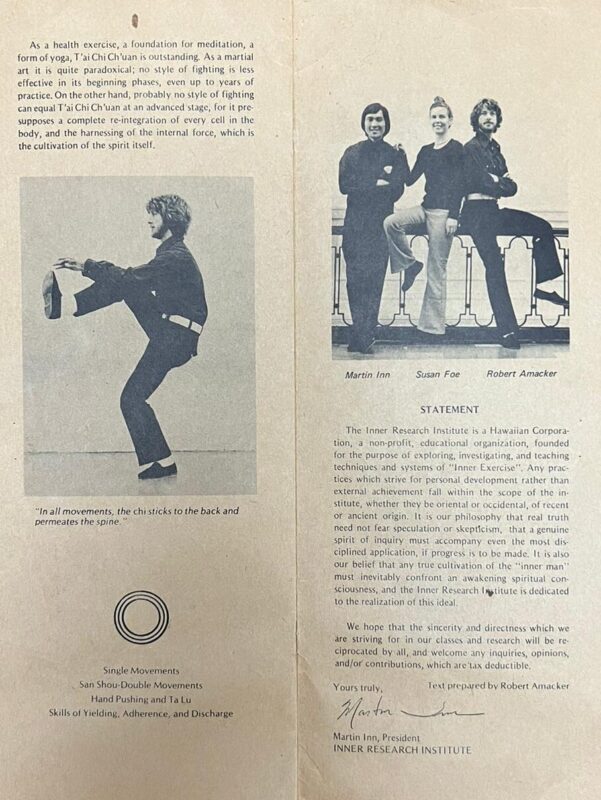 As a health exercise, a foundation for meditation, a form of yoga, T'ai Chi Ch'uan is outstanding. As a martial art it is quite paradoxical; no style of fighting is less effective in its beginning phases, even up to years of practice. On the other hand, probably no style of fighting can equal T'ai Chi Ch'uan at an advanced stage, for it presupposes a complete re-integration of every cell in the body, and the harnessing of the internal force, which is the cultivation of the spirit itself.

"In all movements, the chi sticks to the back and permeates the spine."

Single Movements
San Shou-Double Movements
Hand Pushing and Ta Lu
Skills of Yielding, Adherence, and Discharge

Martin Inn Susan Foe Robert Amacker

STATEMENT

The Inner Research Institute is a Hawaiian Corporation, a non-profit, educational organization, founded for the purpose of exploring, investigating, and teaching techniques and systems of "Inner Exercise". Any practices which strive for personal development rather than external achievement fall within the scope of the institute, whether they be oriental or occidental, of recent or ancient origin. It is our philosophy that real truth need not fear speculation or skepticism, that a genuine spirit of inquiry must accompany even the most disciplined application, if progress is to be made. It is also our belief that any true cultivation of the "inner man" must inevitably confront an awakening spiritual consciousness, and the Inner Research Institute is dedicated to the realization of this ideal.

We hope that the sincerity and directness which we are striving for in our classes and research will be reciprocated by all, and welcome any inquiries, opinions, and/or contributions, which are tax deductible.

Yours truly, Text prepared by Robert Amacker

Martin Inn

Martin Inn, President
INNER RESEARCH INSTITUTE